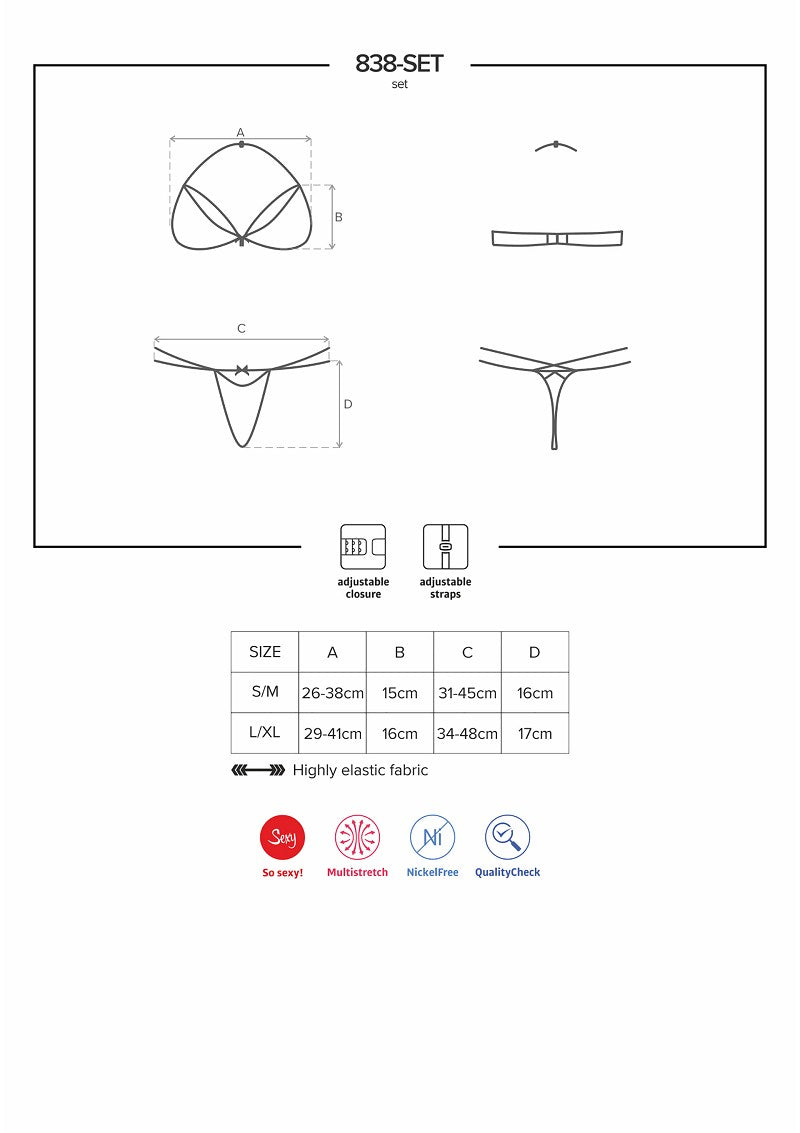 838-SET
set

A

B

C

D

adjustable closure

adjustable straps

| SIZE | A | B | C | D |
|---|---|---|---|---|
| S/M | 26-38cm | 15cm | 31-45cm | 16cm |
| L/XL | 29-41cm | 16cm | 34-48cm | 17cm |

Highly elastic fabric

Sexy

So sexy!

Multistretch

Ni

NickelFree

QualityCheck